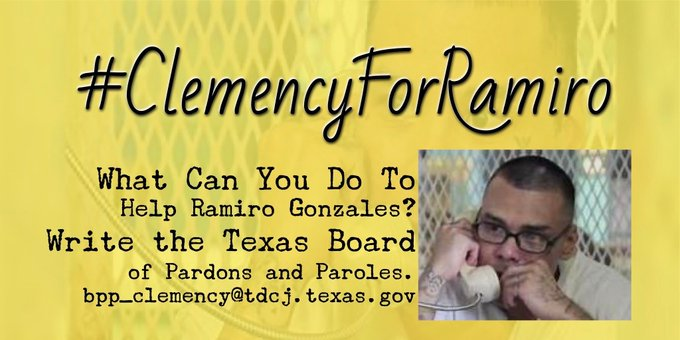 #ClemencyForRamiro

What Can You Do To Help Ramiro Gonzales? Write the Texas Board of Pardons and Paroles. bpp_clemency@tdcj.texas.gov